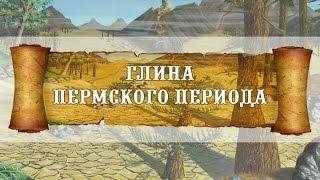 ГЛИНА
ПЕРМСКОГО ПЕРИОДА